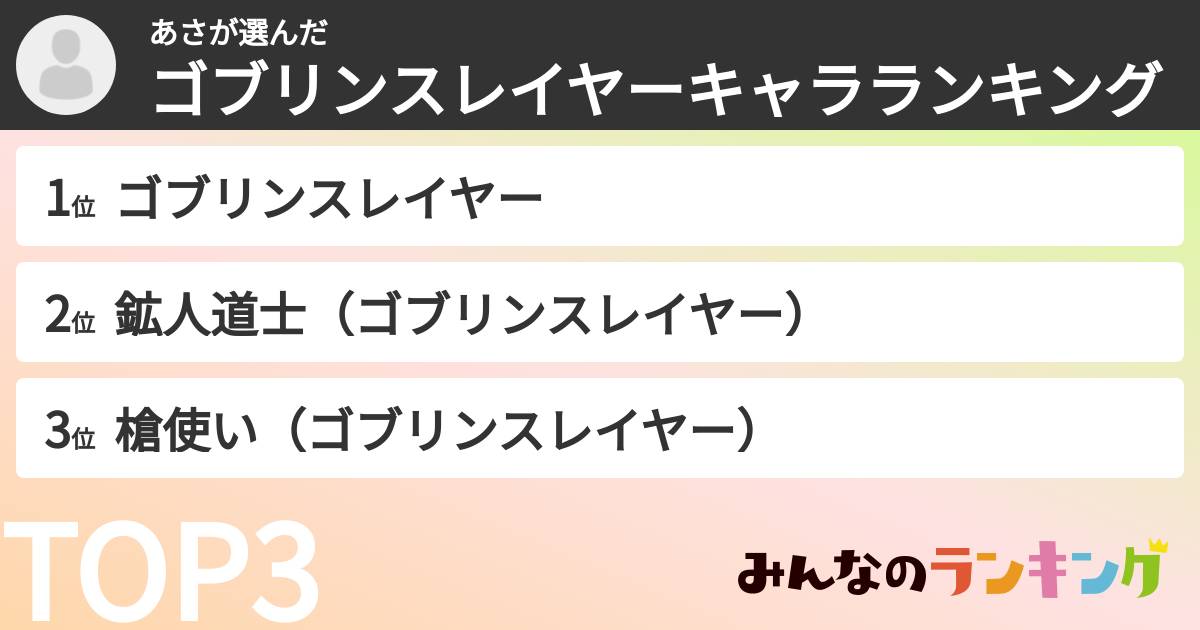 あさが選んだ
ゴブリンスレイヤーキャラランキング

1位 ゴブリンスレイヤー

2位 鉱人道士（ゴブリンスレイヤー）

3位 槍使い（ゴブリンスレイヤー）

TOP3

みんなのランキング